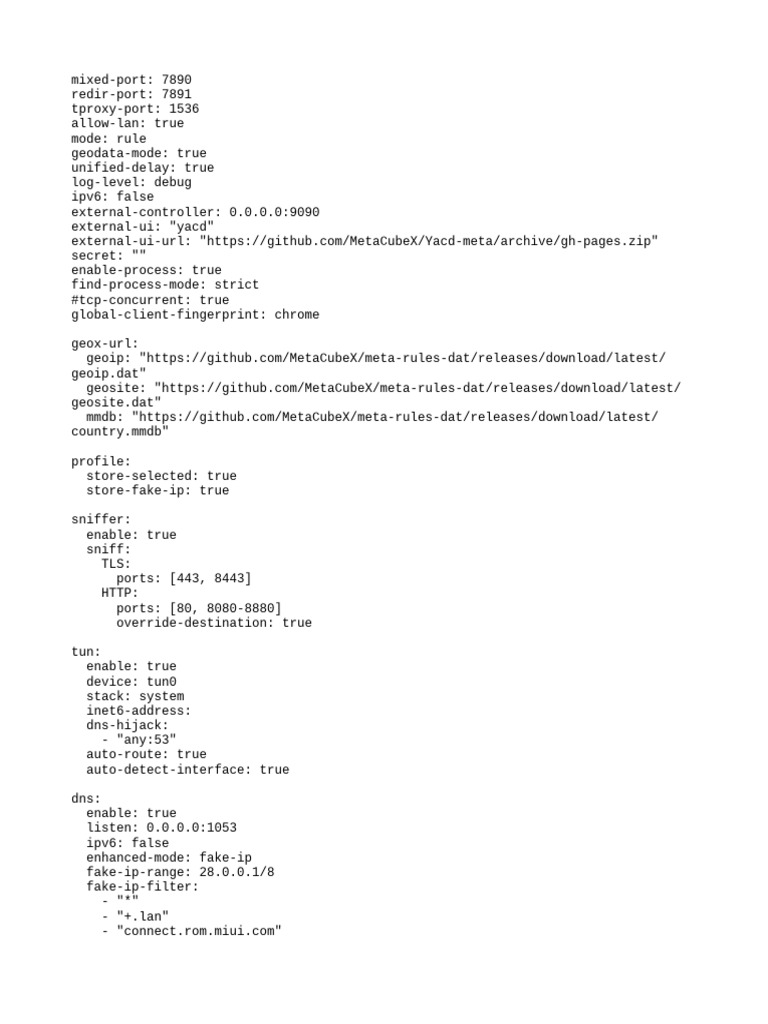 mixed-port: 7890
redir-port: 7891
tproxy-port: 1536
allow-lan: true
mode: rule
geodata-mode: true
unified-delay: true
log-level: debug
ipv6: false
external-controller: 0.0.0.0:9090
external-ui: "yacd"
external-ui-url: "https://github.com/MetaCubeX/Yacd-meta/archive/gh-pages.zip"
secret: ""
enable-process: true
find-process-mode: strict
#tcp-concurrent: true
global-client-fingerprint: chrome

geox-url:
  geoip: "https://github.com/MetaCubeX/meta-rules-dat/releases/download/latest/geoip.dat"
  geosite: "https://github.com/MetaCubeX/meta-rules-dat/releases/download/latest/geosite.dat"
  mmdb: "https://github.com/MetaCubeX/meta-rules-dat/releases/download/latest/country.mmdb"

profile:
  store-selected: true
  store-fake-ip: true

sniffer:
  enable: true
  sniff:
    TLS:
      ports: [443, 8443]
    HTTP:
      ports: [80, 8080-8880]
      override-destination: true

tun:
  enable: true
  device: tun0
  stack: system
  inet6-address:
  dns-hijack:
    - "any:53"
  auto-route: true
  auto-detect-interface: true

dns:
  enable: true
  listen: 0.0.0.0:1053
  ipv6: false
  enhanced-mode: fake-ip
  fake-ip-range: 28.0.0.1/8
  fake-ip-filter:
    - "*"
    - "+.lan"
    - "connect.rom.miui.com"